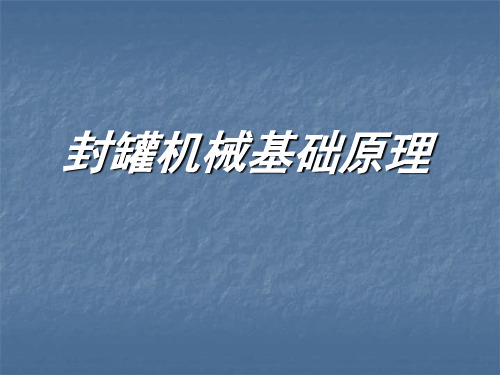 封罐机械基础原理